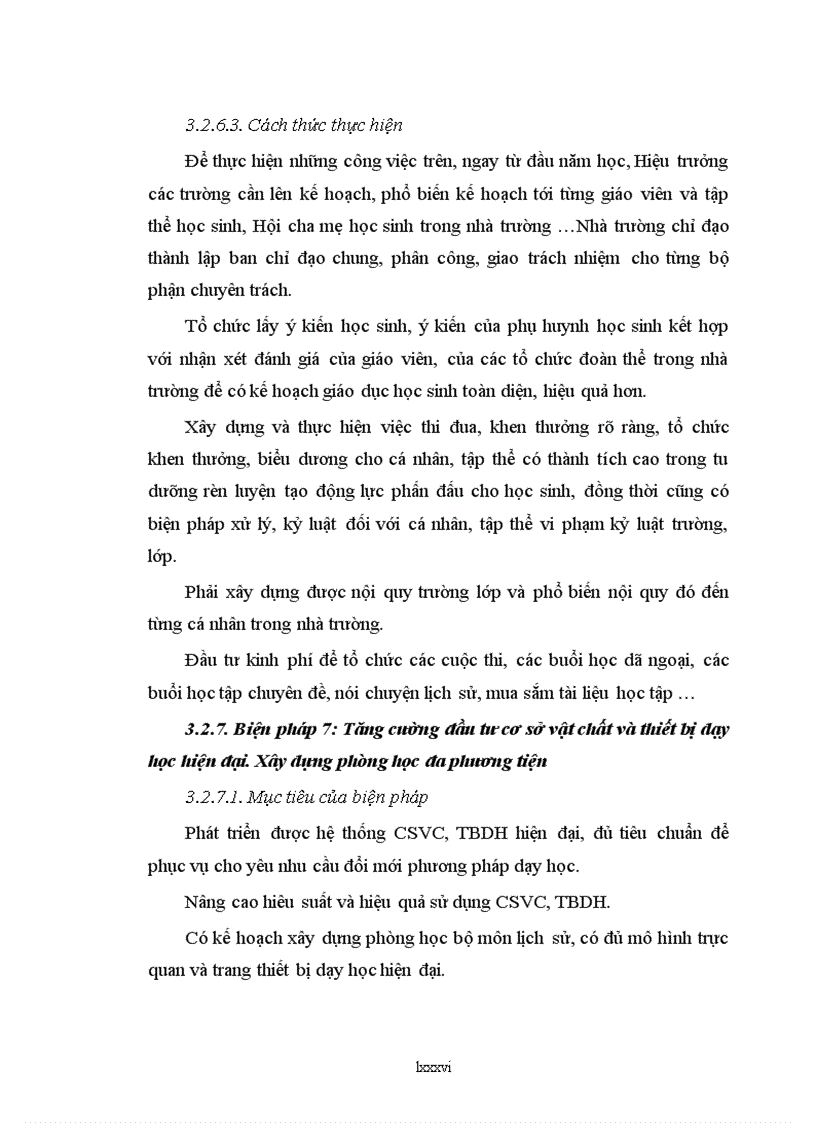 3.2.6.3. Cách thức thực hiện

Để thực hiện những công việc trên, ngay từ đầu năm học, Hiệu trưởng các trường cần lên kế hoạch, phổ biến kế hoạch tới từng giáo viên và tập thể học sinh, Hội cha mẹ học sinh trong nhà trường …Nhà trường chỉ đạo thành lập ban chỉ đạo chung, phân công, giao trách nhiệm cho từng bộ phận chuyên trách.

Tổ chức lấy ý kiến học sinh, ý kiến của phụ huynh học sinh kết hợp với nhận xét đánh giá của giáo viên, của các tổ chức đoàn thể trong nhà trường để có kế hoạch giáo dục học sinh toàn diện, hiệu quả hơn.

Xây dựng và thực hiện việc thi đua, khen thưởng rõ ràng, tổ chức khen thưởng, biểu dương cho cá nhân, tập thể có thành tích cao trong tu dưỡng rèn luyện tạo động lực phấn đấu cho học sinh, đồng thời cũng có biện pháp xử lý, kỷ luật đối với cá nhân, tập thể vi phạm kỷ luật trường, lớp.

Phải xây dựng được nội quy trường lớp và phổ biến nội quy đó đến từng cá nhân trong nhà trường.

Đầu tư kinh phí để tổ chức các cuộc thi, các buổi học dã ngoại, các buổi học tập chuyên đề, nói chuyện lịch sử, mua sắm tài liệu học tập …

3.2.7. Biện pháp 7: Tăng cường đầu tư cơ sở vật chất và thiết bị dạy học hiện đại. Xây dựng phòng học đa phương tiện

3.2.7.1. Mục tiêu của biện pháp

Phát triển được hệ thống CSVC, TBDH hiện đại, đủ tiêu chuẩn để phục vụ cho yêu nhu cầu đổi mới phương pháp dạy học.

Nâng cao hiêu suất và hiệu quả sử dụng CSVC, TBDH.

Có kế hoạch xây dựng phòng học bộ môn lịch sử, có đủ mô hình trực quan và trang thiết bị dạy học hiện đại.

lxxxvi